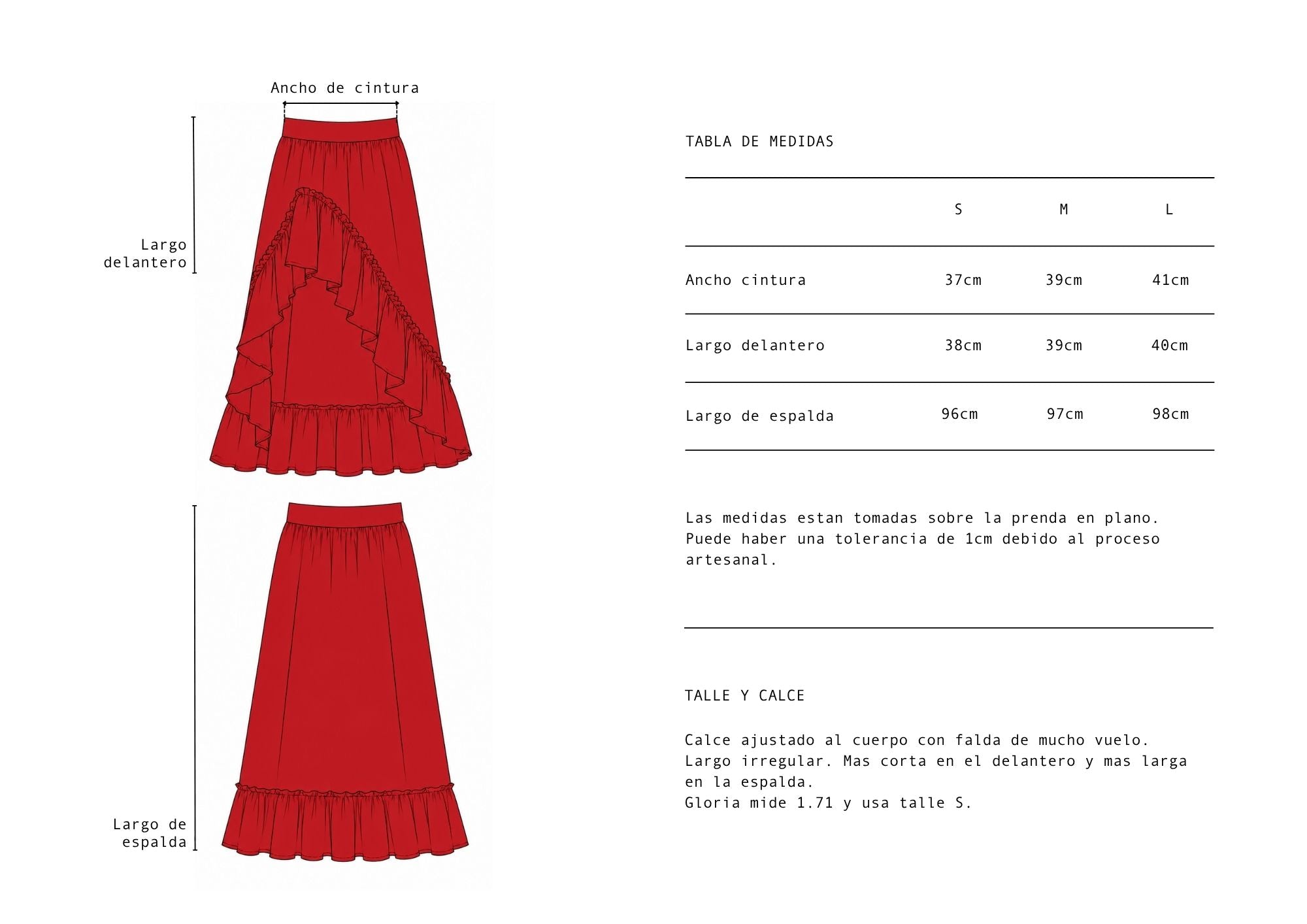 Ancho de cintura

Largo delantero

Largo de espalda

TABLA DE MEDIDAS

| | S | M | L |
|---|---|---|---|
| Ancho cintura | 37cm | 39cm | 41cm |
| Largo delantero | 38cm | 39cm | 40cm |
| Largo de espalda | 96cm | 97cm | 98cm |

Las medidas estan tomadas sobre la prenda en plano. Puede haber una tolerancia de 1cm debido al proceso artesanal.

TALLE Y CALCE

Calce ajustado al cuerpo con falda de mucho vuelo.
Largo irregular. Mas corta en el delantero y mas larga en la espalda.
Gloria mide 1.71 y usa talle S.